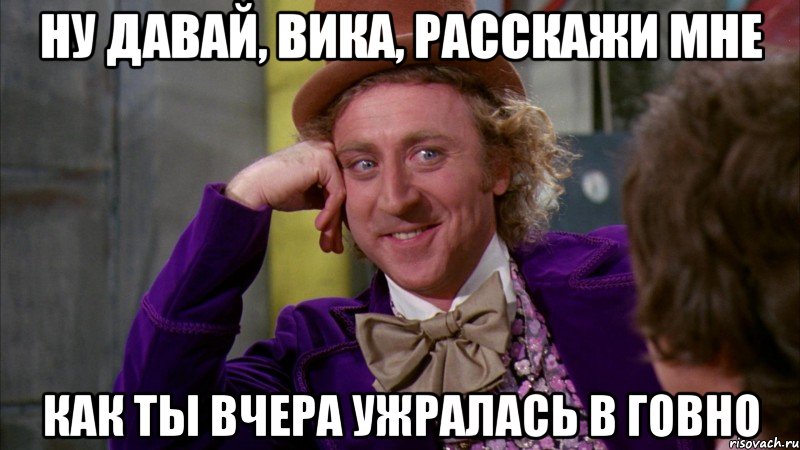 НУ ДАВАЙ, ВИКА, РАССКАЖИ МНЕ

КАК ТЫ ВЧЕРА УЖРАЛАСЬ В ГОВНО

risovach.ru